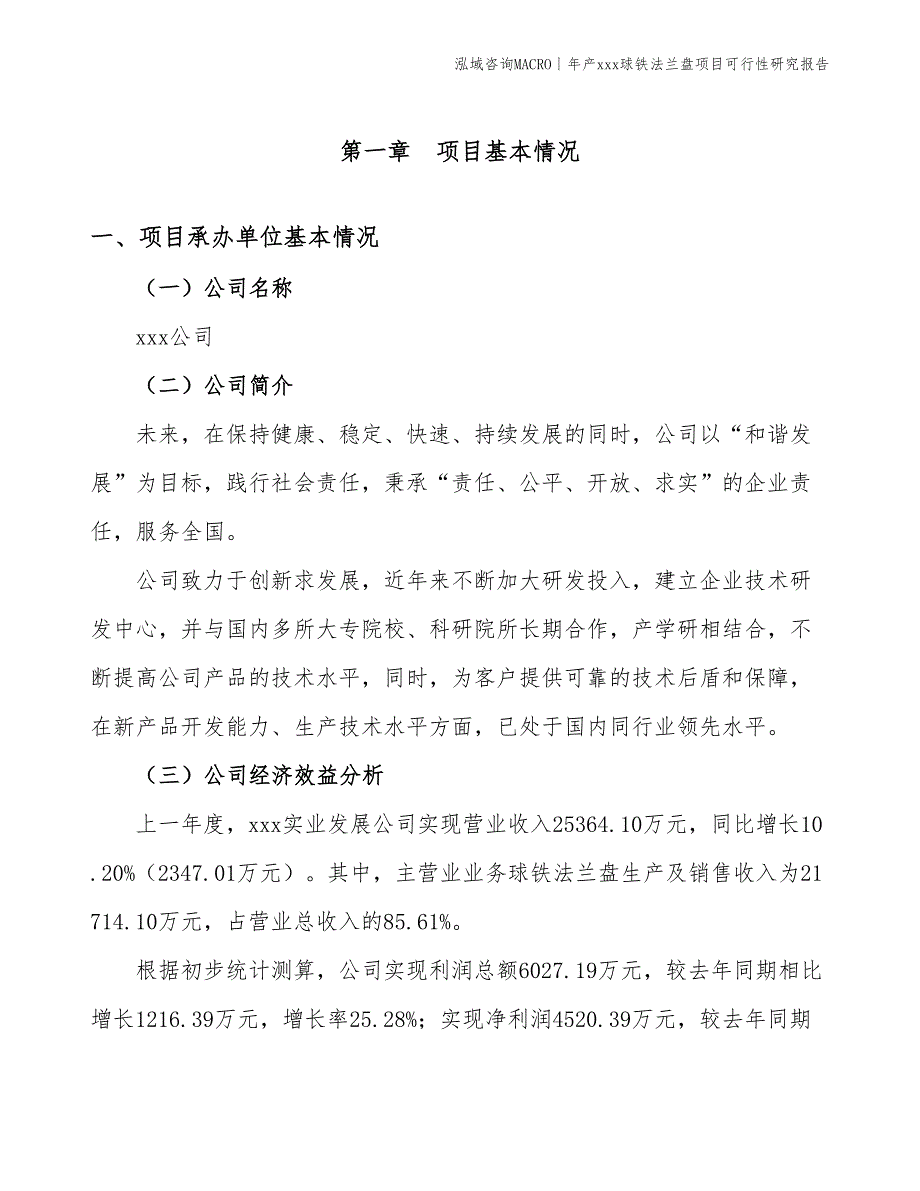 泓域咨询MACRO | 年产xxx球铁法兰盘项目可行性研究报告

第一章 项目基本情况

一、项目承办单位基本情况

（一）公司名称

xxx公司

（二）公司简介

未来，在保持健康、稳定、快速、持续发展的同时，公司以“和谐发展”为目标，践行社会责任，秉承“责任、公平、开放、求实”的企业责任，服务全国。

公司致力于创新求发展，近年来不断加大研发投入，建立企业技术研发中心，并与国内多所大专院校、科研院所长期合作，产学研相结合，不断提高公司产品的技术水平，同时，为客户提供可靠的技术后盾和保障，在新产品开发能力、生产技术水平方面，已处于国内同行业领先水平。

（三）公司经济效益分析

上一年度，xxx实业发展公司实现营业收入25364.10万元，同比增长10.20%（2347.01万元）。其中，主营业业务球铁法兰盘生产及销售收入为21714.10万元，占营业总收入的85.61%。

根据初步统计测算，公司实现利润总额6027.19万元，较去年同期相比增长1216.39万元，增长率25.28%；实现净利润4520.39万元，较去年同期